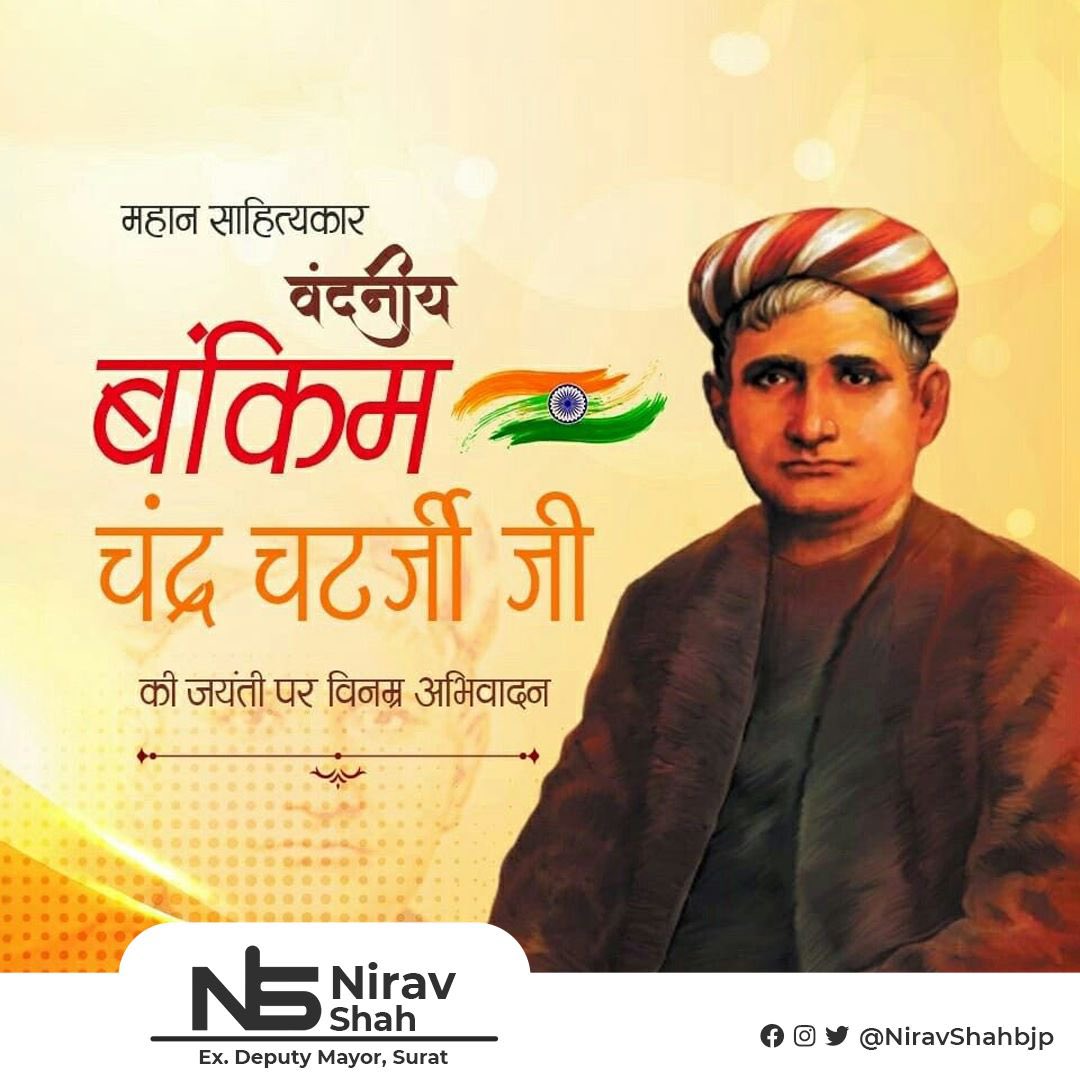 महान साहित्यकार
वंदनीय
बंकिम
चंद्र चटर्जी जी
की जयंती पर विनम्र अभिवादन

NS Nirav Shah
Ex. Deputy Mayor, Surat

@NiravShahbjp